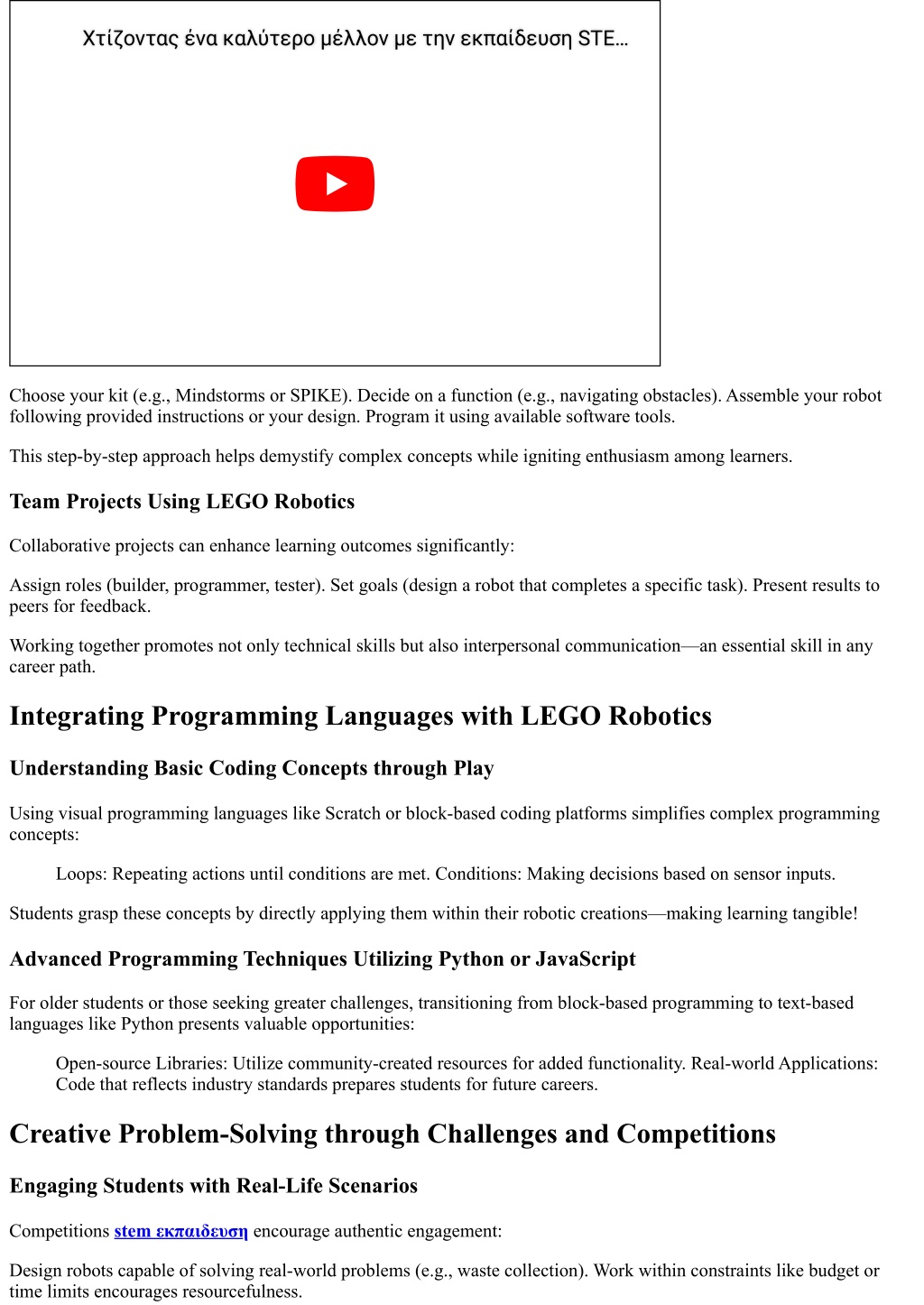 Χτίζοντας ένα καλύτερο μέλλον με την εκπαίδευση STE...

Choose your kit (e.g., Mindstorms or SPIKE). Decide on a function (e.g., navigating obstacles). Assemble your robot following provided instructions or your design. Program it using available software tools.

This step-by-step approach helps demystify complex concepts while igniting enthusiasm among learners.

Team Projects Using LEGO Robotics

Collaborative projects can enhance learning outcomes significantly:

Assign roles (builder, programmer, tester). Set goals (design a robot that completes a specific task). Present results to peers for feedback.

Working together promotes not only technical skills but also interpersonal communication—an essential skill in any career path.

Integrating Programming Languages with LEGO Robotics

Understanding Basic Coding Concepts through Play

Using visual programming languages like Scratch or block-based coding platforms simplifies complex programming concepts:

Loops: Repeating actions until conditions are met. Conditions: Making decisions based on sensor inputs.

Students grasp these concepts by directly applying them within their robotic creations—making learning tangible!

Advanced Programming Techniques Utilizing Python or JavaScript

For older students or those seeking greater challenges, transitioning from block-based programming to text-based languages like Python presents valuable opportunities:

Open-source Libraries: Utilize community-created resources for added functionality. Real-world Applications: Code that reflects industry standards prepares students for future careers.

Creative Problem-Solving through Challenges and Competitions

Engaging Students with Real-Life Scenarios

Competitions stem εκπαιδευση encourage authentic engagement:

Design robots capable of solving real-world problems (e.g., waste collection). Work within constraints like budget or time limits encourages resourcefulness.